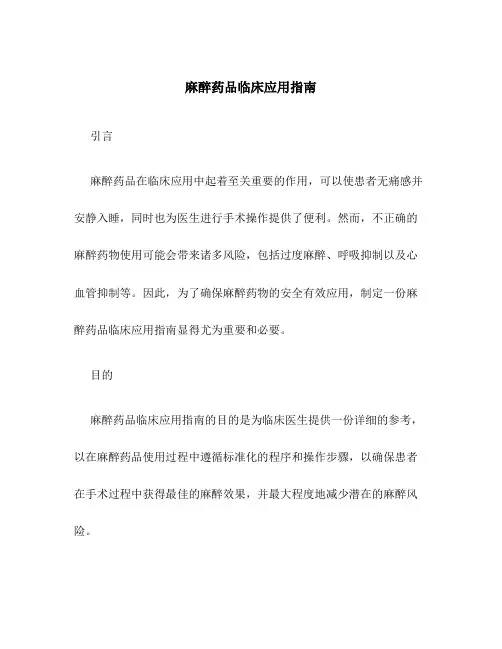 麻醉药品临床应用指南

引言

麻醉药品在临床应用中起着至关重要的作用，可以使患者无痛感并安静入睡，同时也为医生进行手术操作提供了便利。然而，不正确的麻醉药物使用可能会带来诸多风险，包括过度麻醉、呼吸抑制以及心血管抑制等。因此，为了确保麻醉药物的安全有效应用，制定一份麻醉药品临床应用指南显得尤为重要和必要。

目的

麻醉药品临床应用指南的目的是为临床医生提供一份详细的参考，以在麻醉药品使用过程中遵循标准化的程序和操作步骤，以确保患者在手术过程中获得最佳的麻醉效果，并最大程度地减少潜在的麻醉风险。